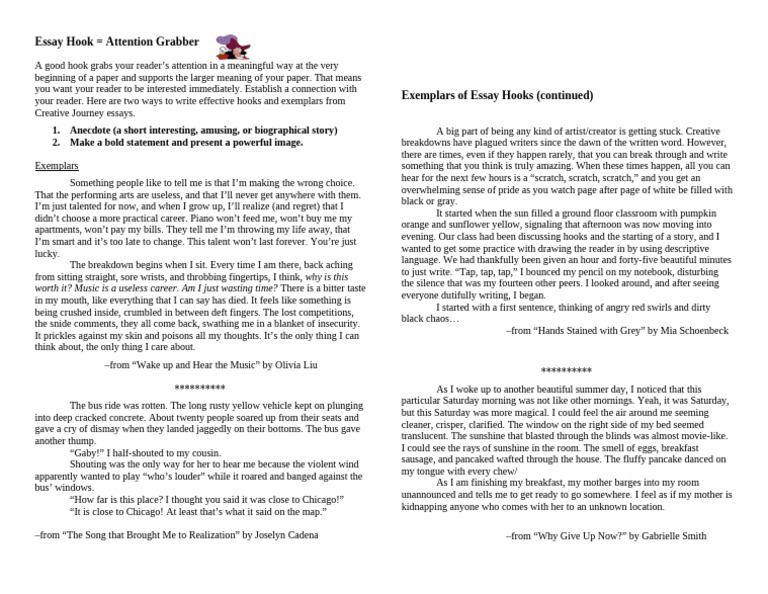 Essay Hook = Attention Grabber

A good hook grabs your reader's attention in a meaningful way at the very beginning of a paper and supports the larger meaning of your paper. That means you want your reader to be interested immediately. Establish a connection with your reader. Here are two ways to write effective hooks and exemplars from Creative Journey essays.

1. Anecdote (a short interesting, amusing, or biographical story)
2. Make a bold statement and present a powerful image.

Exemplars

Something people like to tell me is that I'm making the wrong choice. That the performing arts are useless, and that I'll never get anywhere with them. I'm just talented for now, and when I grow up, I'll realize (and regret) that I didn't choose a more practical career. Piano won't feed me, won't buy me my apartments, won't pay my bills. They tell me I'm throwing my life away, that I'm smart and it's too late to change. This talent won't last forever. You're just lucky.

The breakdown begins when I sit. Every time I am there, back aching from sitting straight, sore wrists, and throbbing fingertips, I think, why is this worth it? Music is a useless career. Am I just wasting time? There is a bitter taste in my mouth, like everything that I can say has died. It feels like something is being crushed inside, crumbled in between deft fingers. The lost competitions, the snide comments, they all come back, swathing me in a blanket of insecurity. It prickles against my skin and poisons all my thoughts. It's the only thing I can think about, the only thing I care about.

–from "Wake up and Hear the Music" by Olivia Liu

**********

The bus ride was rotten. The long rusty yellow vehicle kept on plunging into deep cracked concrete. About twenty people soared up from their seats and gave a cry of dismay when they landed jaggedly on their bottoms. The bus gave another thump.

"Gaby!" I half-shouted to my cousin.

Shouting was the only way for her to hear me because the violent wind apparently wanted to play "who's louder" while it roared and banged against the bus' windows.

"How far is this place? I thought you said it was close to Chicago!"

"It is close to Chicago! At least that's what it said on the map."

–from "The Song that Brought Me to Realization" by Joselyn Cadena

Exemplars of Essay Hooks (continued)

A big part of being any kind of artist/creator is getting stuck. Creative breakdowns have plagued writers since the dawn of the written word. However, there are times, even if they happen rarely, that you can break through and write something that you think is truly amazing. When these times happen, all you can hear for the next few hours is a "scratch, scratch, scratch," and you get an overwhelming sense of pride as you watch page after page of white be filled with black or gray.

It started when the sun filled a ground floor classroom with pumpkin orange and sunflower yellow, signaling that afternoon was now moving into evening. Our class had been discussing hooks and the starting of a story, and I wanted to get some practice with drawing the reader in by using descriptive language. We had thankfully been given an hour and forty-five beautiful minutes to just write. "Tap, tap, tap," I bounced my pencil on my notebook, disturbing the silence that was my fourteen other peers. I looked around, and after seeing everyone dutifully writing, I began.

I started with a first sentence, thinking of angry red swirls and dirty black chaos…

–from "Hands Stained with Grey" by Mia Schoenbeck

**********

As I woke up to another beautiful summer day, I noticed that this particular Saturday morning was not like other mornings. Yeah, it was Saturday, but this Saturday was more magical. I could feel the air around me seeming cleaner, crisper, clarified. The window on the right side of my bed seemed translucent. The sunshine that blasted through the blinds was almost movie-like. I could see the rays of sunshine in the room. The smell of eggs, breakfast sausage, and pancaked wafted through the house. The fluffy pancake danced on my tongue with every chew/

As I am finishing my breakfast, my mother barges into my room unannounced and tells me to get ready to go somewhere. I feel as if my mother is kidnapping anyone who comes with her to an unknown location.

–from "Why Give Up Now?" by Gabrielle Smith